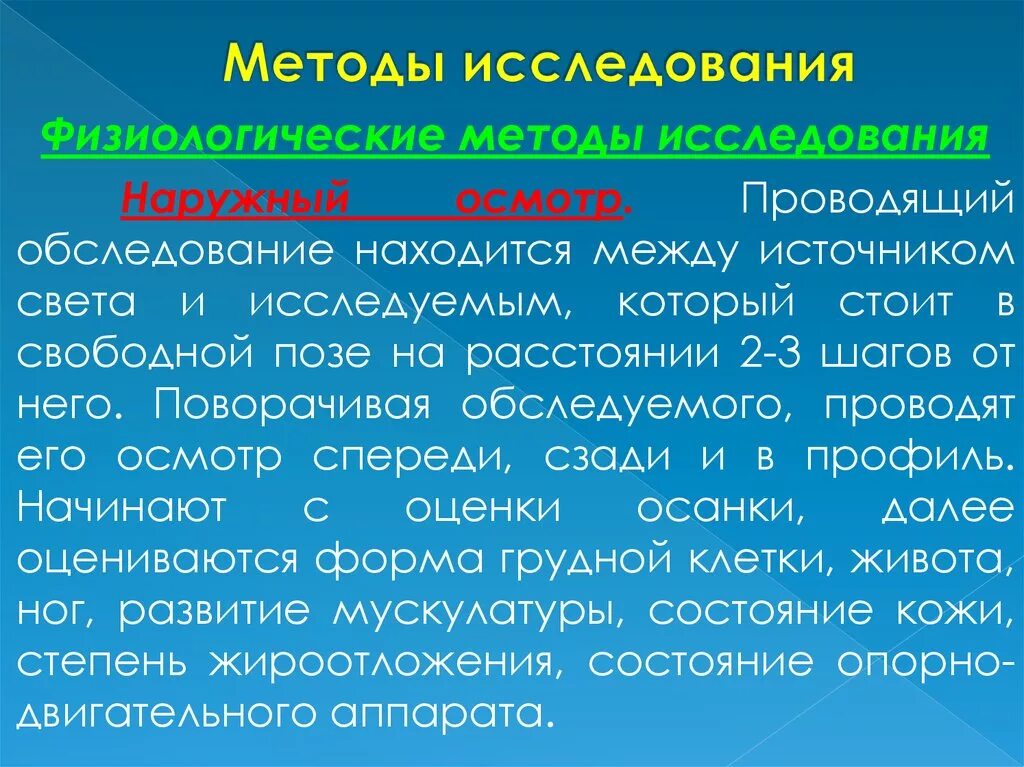 Методы исследования

Физиологические методы исследования

Наружный осмотр. Проводящий обследование находится между источником света и исследуемым, который стоит в свободной позе на расстоянии 2-3 шагов от него. Поворачивая обследуемого, проводят его осмотр спереди, сзади и в профиль. Начинают с оценки осанки, далее оцениваются форма грудной клетки, живота, ног, развитие мускулатуры, состояние кожи, степень жироотложения, состояние опорно-двигательного аппарата.